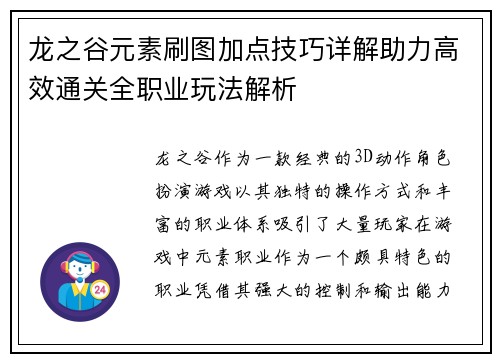 龙之谷元素刷图加点技巧详解助力高效通关全职业玩法解析

龙之谷作为一款经典的3D动作角色扮演游戏以其独特的操作方式和丰富的职业体系吸引了大量玩家在游戏中元素职业作为一个颇具特色的职业凭借其强大的控制和输出能力

24